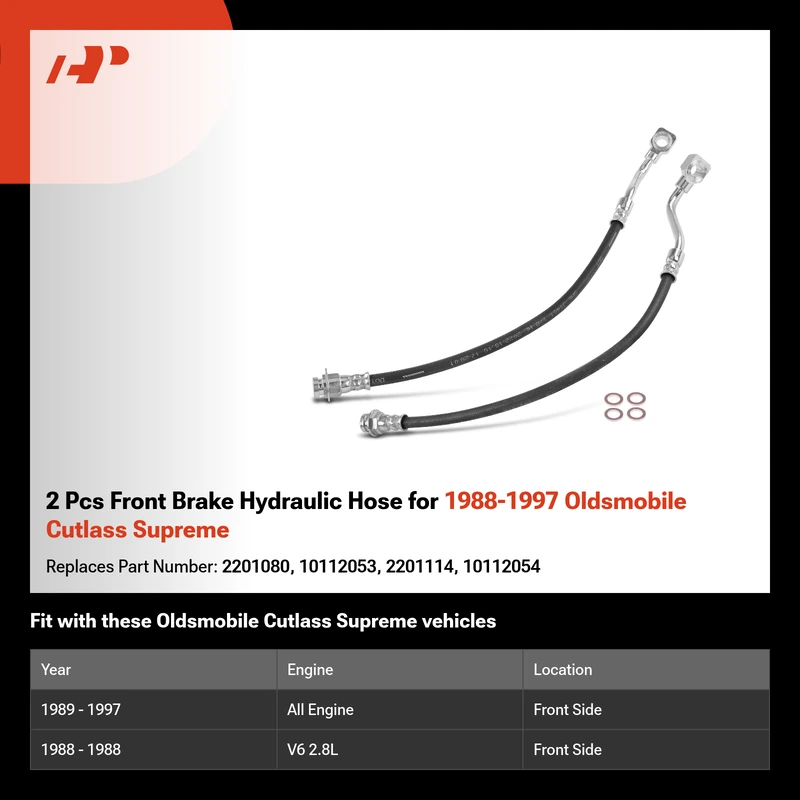 2 Pcs Front Brake Hydraulic Hose for 1988-1997 Oldsmobile Cutlass Supreme

Replaces Part Number: 2201080, 10112053, 2201114, 10112054

Fit with these Oldsmobile Cutlass Supreme vehicles

| Year | Engine | Location |
|---|---|---|
| 1989 - 1997 | All Engine | Front Side |
| 1988 - 1988 | V6 2.8L | Front Side |